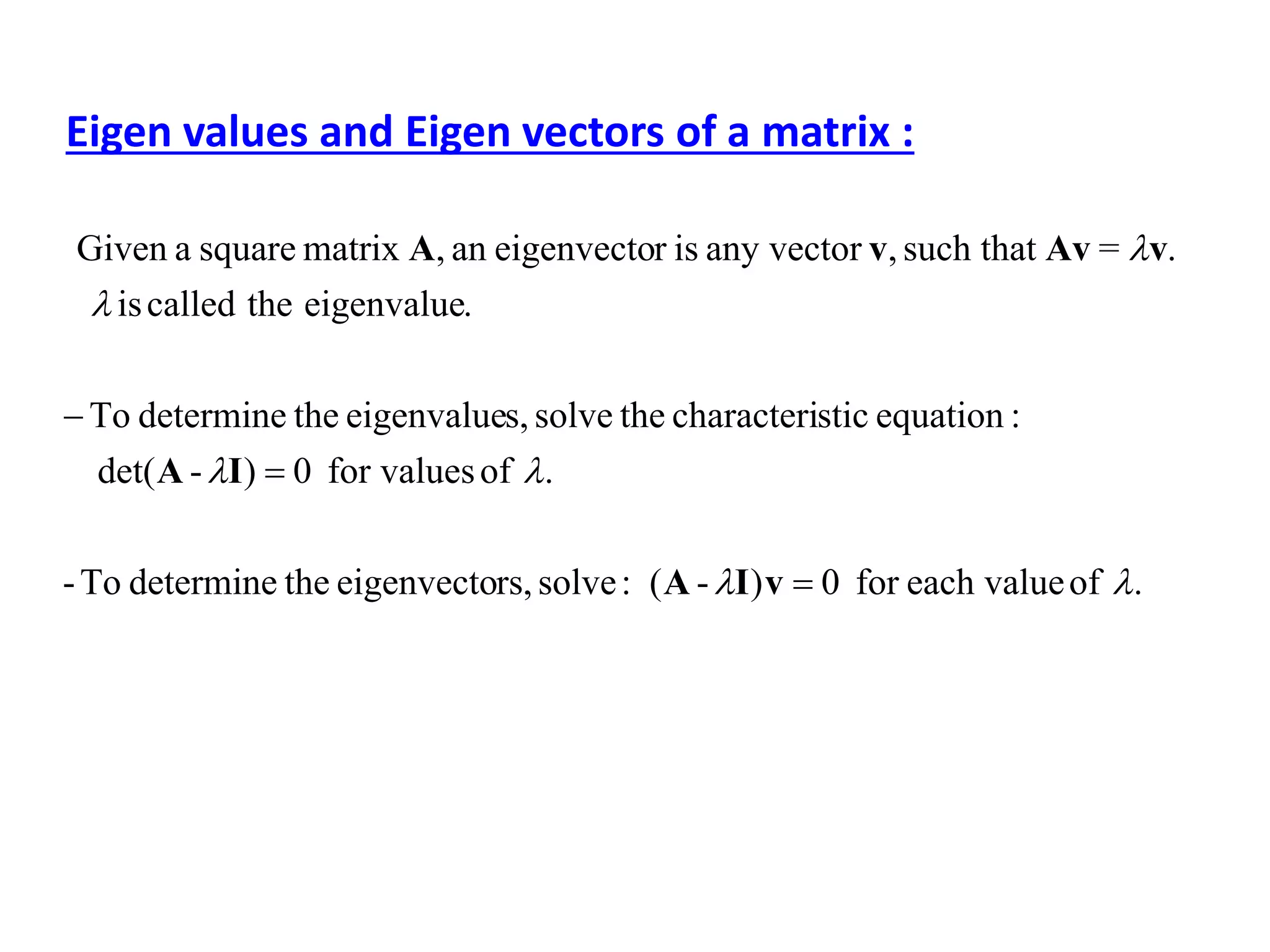 Eigen values and Eigen vectors of a matrix :

Given a square matrix $\mathbf{A}$, an eigenvector is any vector $\mathbf{v}$, such that $\mathbf{Av} = \lambda\mathbf{v}$. $\lambda$ is called the eigenvalue.

– To determine the eigenvalues, solve the characteristic equation : $\det(\mathbf{A} - \lambda\mathbf{I}) = 0$ for values of $\lambda$.

- To determine the eigenvectors, solve : $(\mathbf{A} - \lambda\mathbf{I})\mathbf{v} = 0$ for each value of $\lambda$.